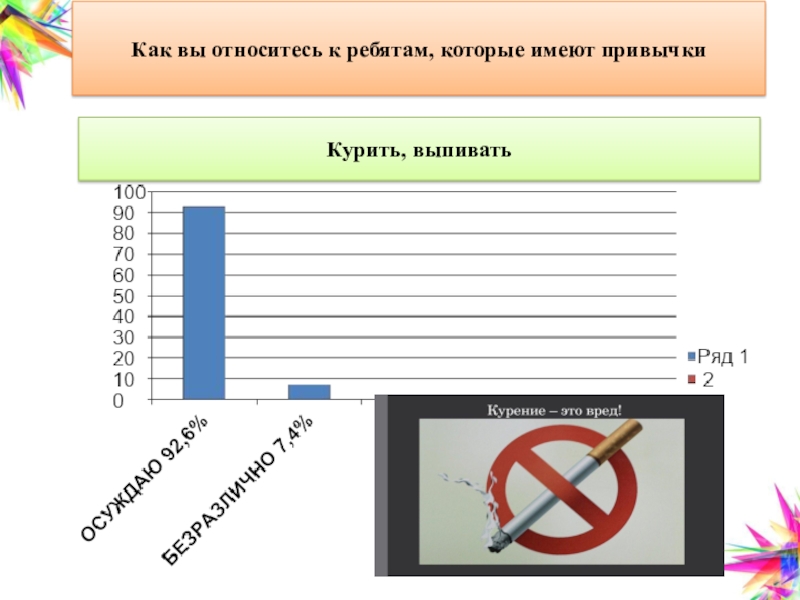 Как вы относитесь к ребятам, которые имеют привычки

Курить, выпивать

100
90
80
70
60
50
40
30
20
10
0

ОСУЖДАЮ 92,6%
БЕЗРАЗЛИЧНО 7,4%

Ряд 1
2

Курение – это вред!